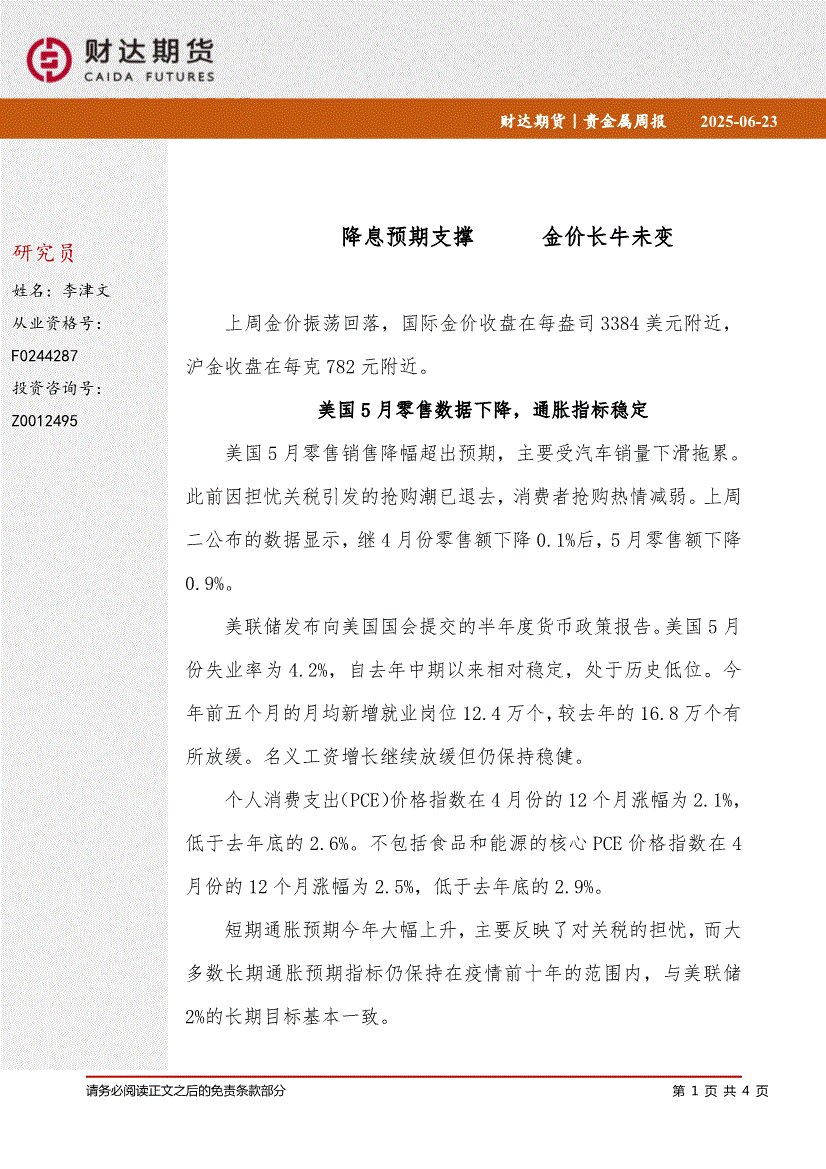 财达期货
CAIDA FUTURES

财达期货 | 贵金属周报 2025-06-23

研究员
姓名：李津文
从业资格号：
F0244287
投资咨询号：
Z0012495

降息预期支撑 金价长牛未变

上周金价振荡回落，国际金价收盘在每盎司 3384 美元附近，沪金收盘在每克 782 元附近。

美国 5 月零售数据下降，通胀指标稳定

美国 5 月零售销售降幅超出预期，主要受汽车销量下滑拖累。此前因担忧关税引发的抢购潮已退去，消费者抢购热情减弱。上周二公布的数据显示，继 4 月份零售额下降 0.1%后，5 月零售额下降 0.9%。

美联储发布向美国国会提交的半年度货币政策报告。美国 5 月份失业率为 4.2%，自去年中期以来相对稳定，处于历史低位。今年前五个月的月均新增就业岗位 12.4 万个，较去年的 16.8 万个有所放缓。名义工资增长继续放缓但仍保持稳健。

个人消费支出(PCE)价格指数在 4 月份的 12 个月涨幅为 2.1%，低于去年底的 2.6%。不包括食品和能源的核心 PCE 价格指数在 4 月份的 12 个月涨幅为 2.5%，低于去年底的 2.9%。

短期通胀预期今年大幅上升，主要反映了对关税的担忧，而大多数长期通胀预期指标仍保持在疫情前十年的范围内，与美联储 2%的长期目标基本一致。

请务必阅读正文之后的免责条款部分

第 1 页 共 4 页